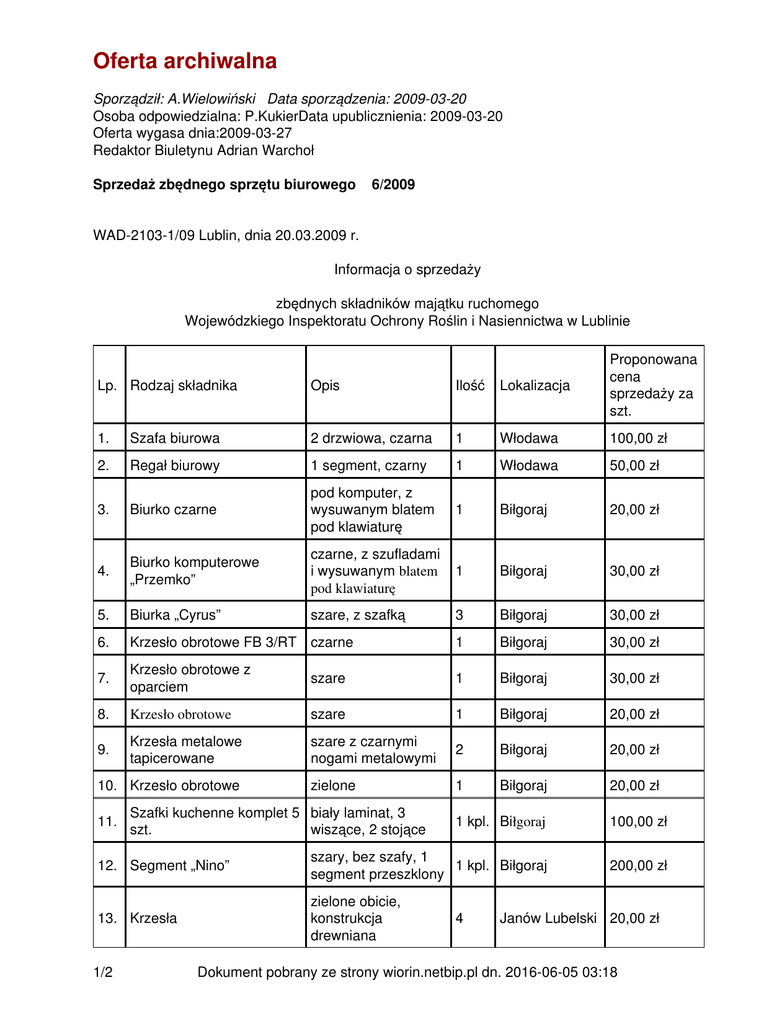 Oferta archiwalna

Sporządził: A.Wielowiński   Data sporządzenia: 2009-03-20
Osoba odpowiedzialna: P.KukierData upublicznienia: 2009-03-20
Oferta wygasa dnia:2009-03-27
Redaktor Biuletynu Adrian Warchoł

Sprzedaż zbędnego sprzętu biurowego   6/2009

WAD-2103-1/09 Lublin, dnia 20.03.2009 r.

Informacja o sprzedaży

zbędnych składników majątku ruchomego
Wojewódzkiego Inspektoratu Ochrony Roślin i Nasiennictwa w Lublinie

| Lp. | Rodzaj składnika | Opis | Ilość | Lokalizacja | Proponowana cena sprzedaży za szt. |
|---|---|---|---|---|---|
| 1. | Szafa biurowa | 2 drzwiowa, czarna | 1 | Włodawa | 100,00 zł |
| 2. | Regał biurowy | 1 segment, czarny | 1 | Włodawa | 50,00 zł |
| 3. | Biurko czarne | pod komputer, z wysuwanym blatem pod klawiaturę | 1 | Biłgoraj | 20,00 zł |
| 4. | Biurko komputerowe „Przemko” | czarne, z szufladami i wysuwanym blatem pod klawiaturę | 1 | Biłgoraj | 30,00 zł |
| 5. | Biurka „Cyrus” | szare, z szafką | 3 | Biłgoraj | 30,00 zł |
| 6. | Krzesło obrotowe FB 3/RT | czarne | 1 | Biłgoraj | 30,00 zł |
| 7. | Krzesło obrotowe z oparciem | szare | 1 | Biłgoraj | 30,00 zł |
| 8. | Krzesło obrotowe | szare | 1 | Biłgoraj | 20,00 zł |
| 9. | Krzesła metalowe tapicerowane | szare z czarnymi nogami metalowymi | 2 | Biłgoraj | 20,00 zł |
| 10. | Krzesło obrotowe | zielone | 1 | Biłgoraj | 20,00 zł |
| 11. | Szafki kuchenne komplet 5 szt. | biały laminat, 3 wiszące, 2 stojące | 1 kpl. | Biłgoraj | 100,00 zł |
| 12. | Segment „Nino” | szary, bez szafy, 1 segment przeszklony | 1 kpl. | Biłgoraj | 200,00 zł |
| 13. | Krzesła | zielone obicie, konstrukcja drewniana | 4 | Janów Lubelski | 20,00 zł |

1/2   Dokument pobrany ze strony wiorin.netbip.pl dn. 2016-06-05 03:18